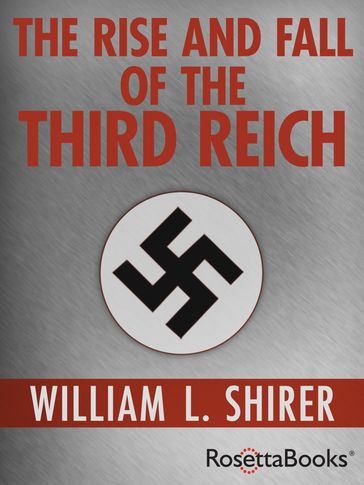 THE RISE AND FALL OF THE THIRD REICH

WILLIAM L. SHIRER

RosettaBooks®